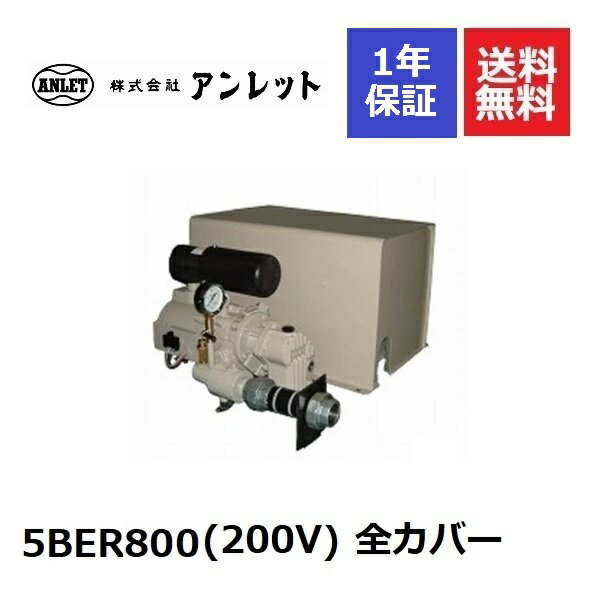 ANLET 株式会社 アンレット

1年保証

送料無料

5BER800(200V) 全カバー